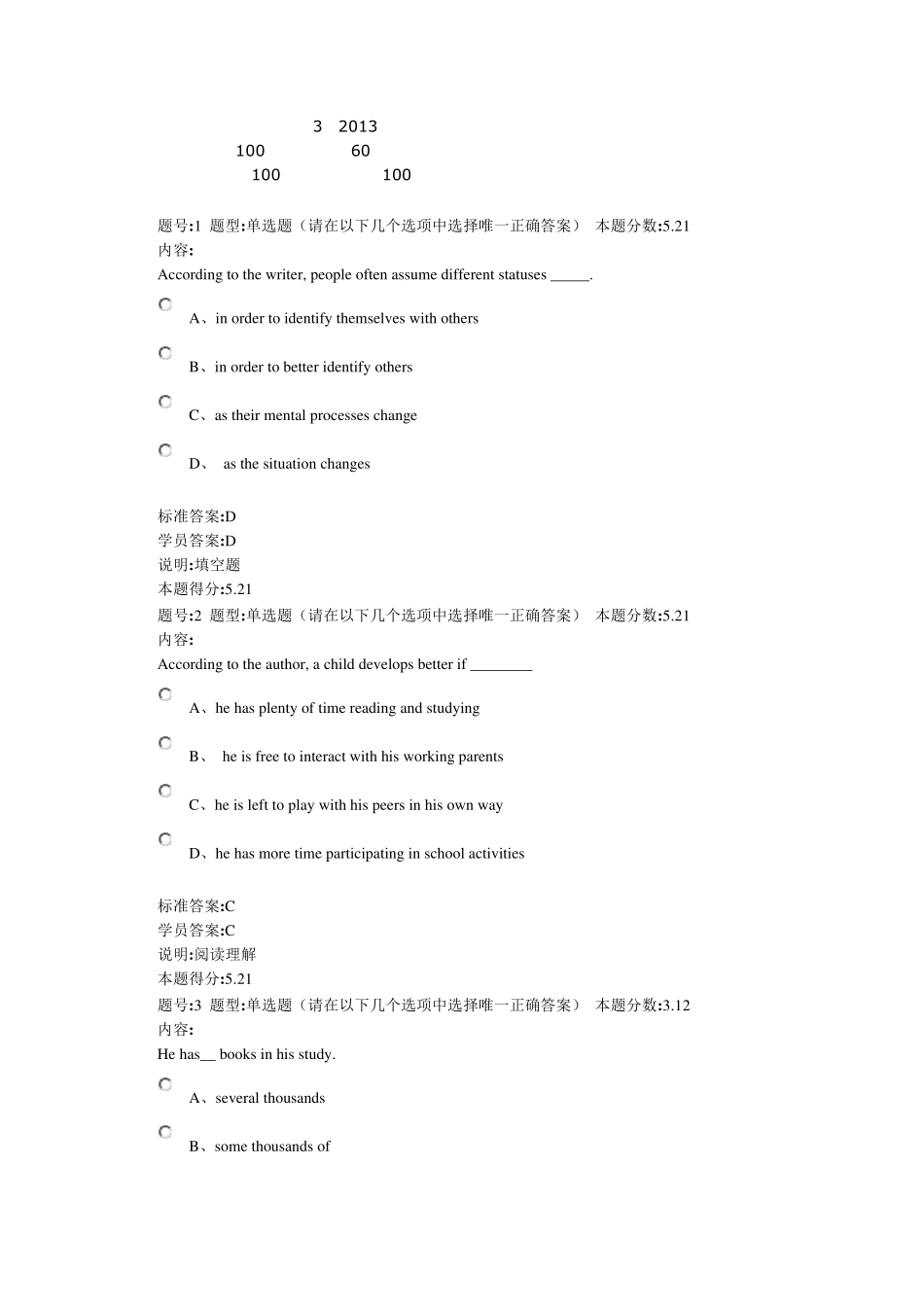 3 2013
100 60
100 100

题号:1 题型:单选题（请在以下几个选项中选择唯一正确答案） 本题分数:5.21
内容:
According to the writer, people often assume different statuses _____.

A、in order to identify themselves with others

B、in order to better identify others

C、as their mental processes change

D、 as the situation changes

标准答案:D
学员答案:D
说明:填空题
本题得分:5.21
题号:2 题型:单选题（请在以下几个选项中选择唯一正确答案） 本题分数:5.21
内容:
According to the author, a child develops better if ________

A、he has plenty of time reading and studying

B、 he is free to interact with his working parents

C、he is left to play with his peers in his own way

D、he has more time participating in school activities

标准答案:C
学员答案:C
说明:阅读理解
本题得分:5.21
题号:3 题型:单选题（请在以下几个选项中选择唯一正确答案） 本题分数:3.12
内容:
He has__ books in his study.

A、several thousands

B、some thousands of